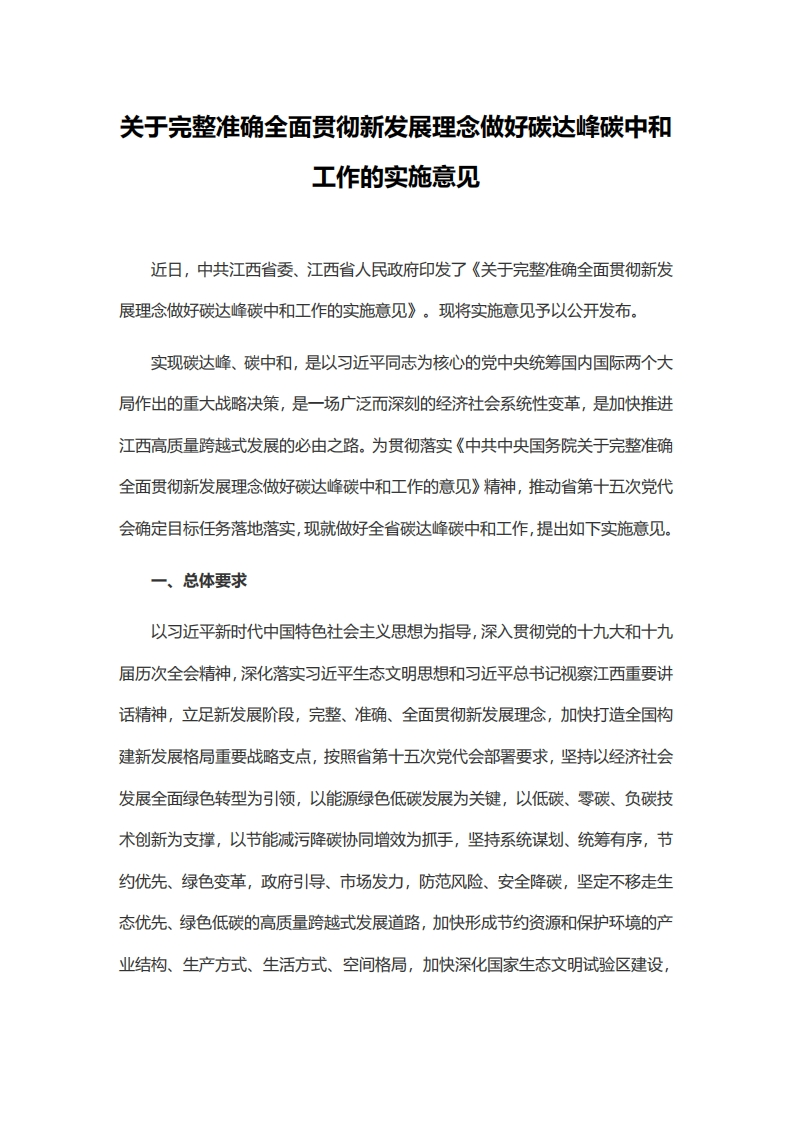 关于完整准确全面贯彻新发展理念做好碳达峰碳中和工作的实施意见

近日，中共江西省委、江西省人民政府印发了《关于完整准确全面贯彻新发展理念做好碳达峰碳中和工作的实施意见》。现将实施意见予以公开发布。

实现碳达峰、碳中和，是以习近平同志为核心的党中央统筹国内国际两个大局作出的重大战略决策，是一场广泛而深刻的经济社会系统性变革，是加快推进江西高质量跨越式发展的必由之路。为贯彻落实《中共中央国务院关于完整准确全面贯彻新发展理念做好碳达峰碳中和工作的意见》精神，推动省第十五次党代会确定目标任务落地落实，现就做好全省碳达峰碳中和工作，提出如下实施意见。

一、总体要求

以习近平新时代中国特色社会主义思想为指导，深入贯彻党的十九大和十九届历次全会精神，深化落实习近平生态文明思想和习近平总书记视察江西重要讲话精神，立足新发展阶段，完整、准确、全面贯彻新发展理念，加快打造全国构建新发展格局重要战略支点，按照省第十五次党代会部署要求，坚持以经济社会发展全面绿色转型为引领，以能源绿色低碳发展为关键，以低碳、零碳、负碳技术创新为支撑，以节能减污降碳协同增效为抓手，坚持系统谋划、统筹有序，节约优先、绿色变革，政府引导、市场发力，防范风险、安全降碳，坚定不移走生态优先、绿色低碳的高质量跨越式发展道路，加快形成节约资源和保护环境的产业结构、生产方式、生活方式、空间格局，加快深化国家生态文明试验区建设，